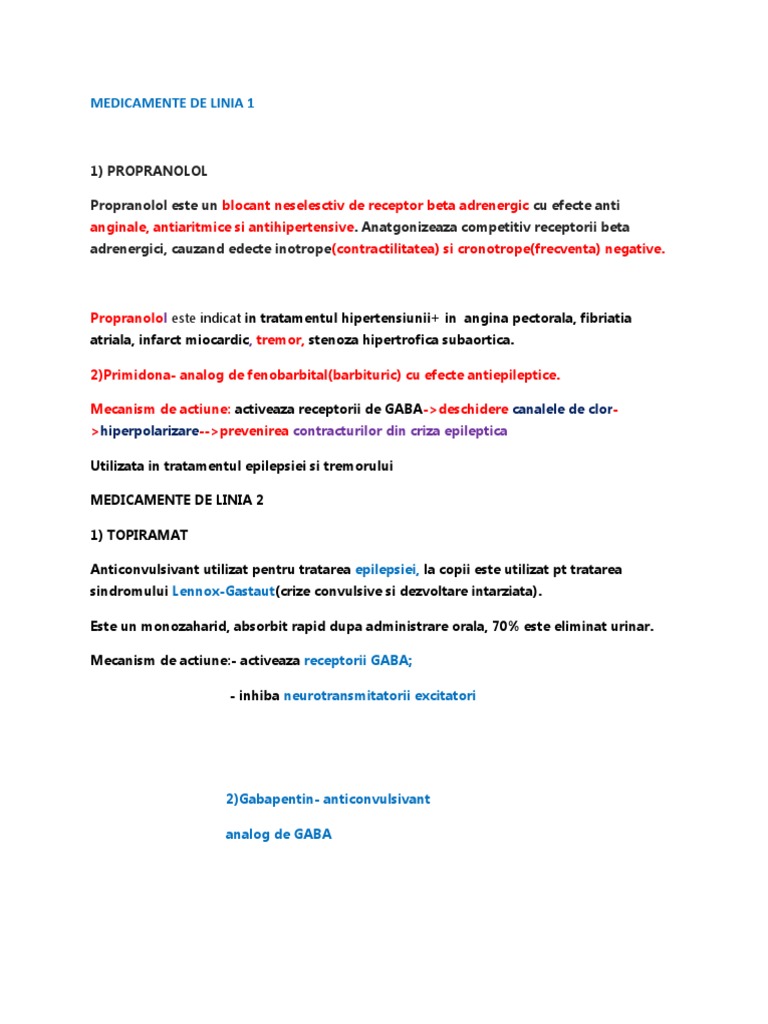 MEDICAMENTE DE LINIA 1

1) PROPRANOLOL

Propranolol este un blocant neselesctiv de receptor beta adrenergic cu efecte anti anginale, antiaritmice si antihipertensive. Anatgonizeaza competitiv receptorii beta adrenergici, cauzand edecte inotrope(contractilitatea) si cronotrope(frecventa) negative.

Propranolol este indicat in tratamentul hipertensiunii+ in angina pectorala, fibriatia atriala, infarct miocardic, tremor, stenoza hipertrofica subaortica.

2)Primidona- analog de fenobarbital(barbituric) cu efecte antiepileptice.

Mecanism de actiune: activeaza receptorii de GABA->deschidere canalele de clor->hiperpolarizare-->prevenirea contracturilor din criza epileptica

Utilizata in tratamentul epilepsiei si tremorului

MEDICAMENTE DE LINIA 2

1) TOPIRAMAT

Anticonvulsivant utilizat pentru tratarea epilepsiei, la copii este utilizat pt tratarea sindromului Lennox-Gastaut(crize convulsive si dezvoltare intarziata).

Este un monozaharid, absorbit rapid dupa administrare orala, 70% este eliminat urinar.

Mecanism de actiune:- activeaza receptorii GABA;

- inhiba neurotransmitatorii excitatori

2)Gabapentin- anticonvulsivant

analog de GABA